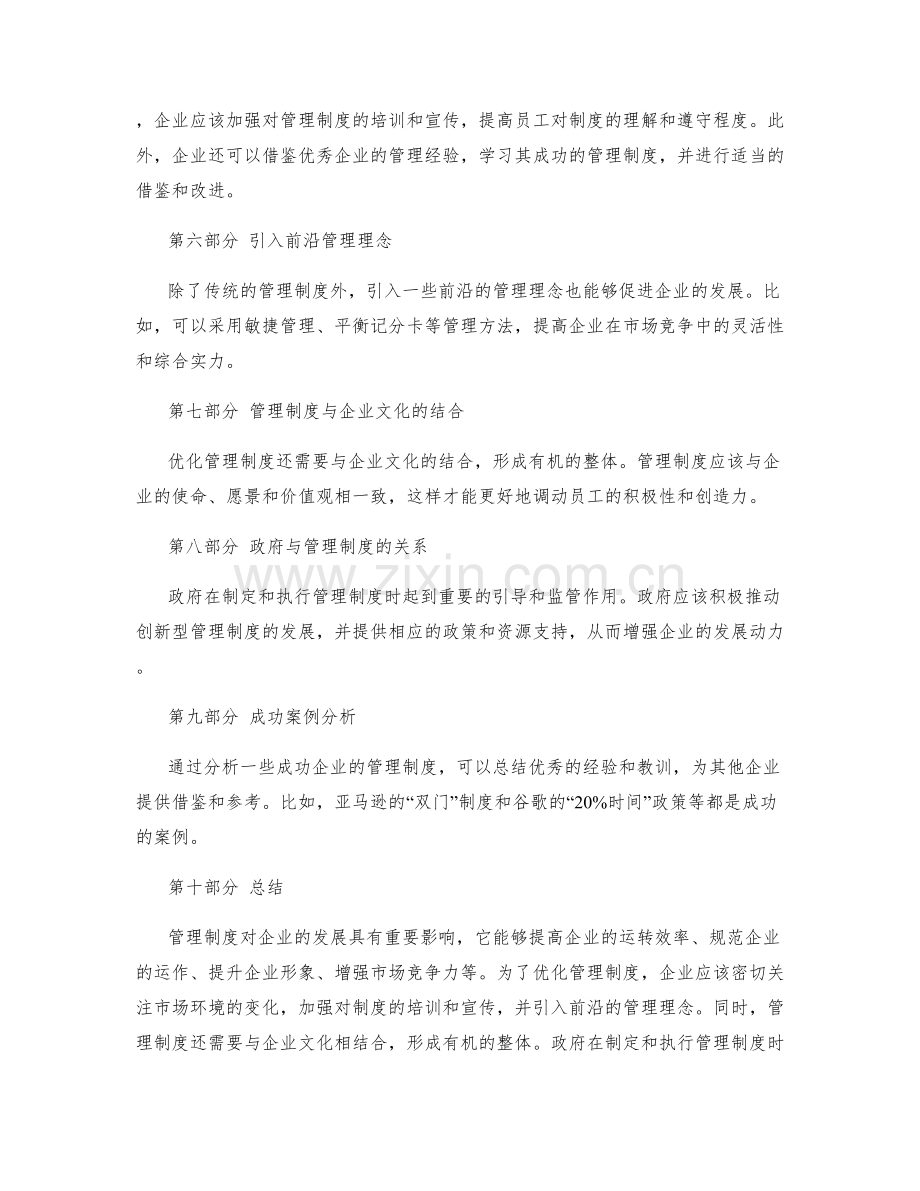 ，企业应该加强对管理制度的培训和宣传，提高员工对制度的理解和遵守程度。此外，企业还可以借鉴优秀企业的管理经验，学习其成功的管理制度，并进行适当的借鉴和改进。

第六部分 引入前沿管理理念

除了传统的管理制度外，引入一些前沿的管理理念也能够促进企业的发展。比如，可以采用敏捷管理、平衡记分卡等管理方法，提高企业在市场竞争中的灵活性和综合实力。

第七部分 管理制度与企业文化的结合

优化管理制度还需要与企业文化的结合，形成有机的整体。管理制度应该与企业的使命、愿景和价值观相一致，这样才能更好地调动员工的积极性和创造力。

第八部分 政府与管理制度的关系

政府在制定和执行管理制度时起到重要的引导和监管作用。政府应该积极推动创新型管理制度的发展，并提供相应的政策和资源支持，从而增强企业的发展动力。

第九部分 成功案例分析

通过分析一些成功企业的管理制度，可以总结优秀的经验和教训，为其他企业提供借鉴和参考。比如，亚马逊的“双门”制度和谷歌的“20%时间”政策等都是成功的案例。

第十部分 总结

管理制度对企业的发展具有重要影响，它能够提高企业的运转效率、规范企业的运作、提升企业形象、增强市场竞争力等。为了优化管理制度，企业应该密切关注市场环境的变化，加强对制度的培训和宣传，并引入前沿的管理理念。同时，管理制度还需要与企业文化相结合，形成有机的整体。政府在制定和执行管理制度时

www.zixin.com.cn